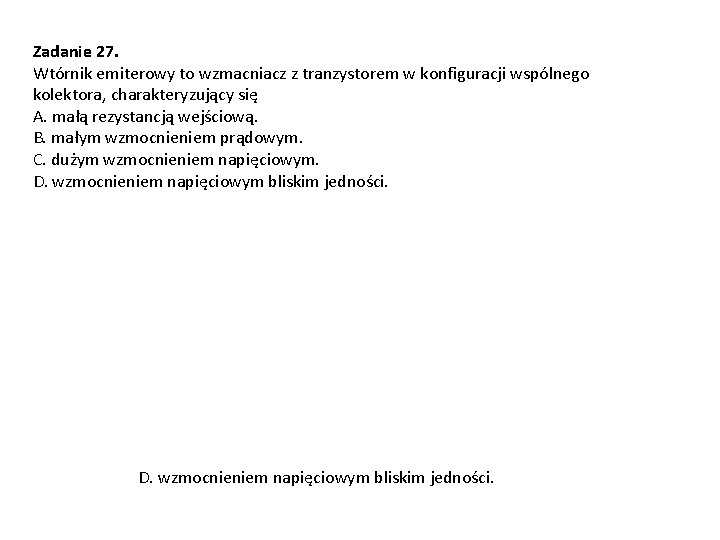 Zadanie 27.
Wtórnik emiterowy to wzmacniacz z tranzystorem w konfiguracji wspólnego kolektora, charakteryzujący się
A. małą rezystancją wejściową.
B. małym wzmocnieniem prądowym.
C. dużym wzmocnieniem napięciowym.
D. wzmocnieniem napięciowym bliskim jedności.

D. wzmocnieniem napięciowym bliskim jedności.